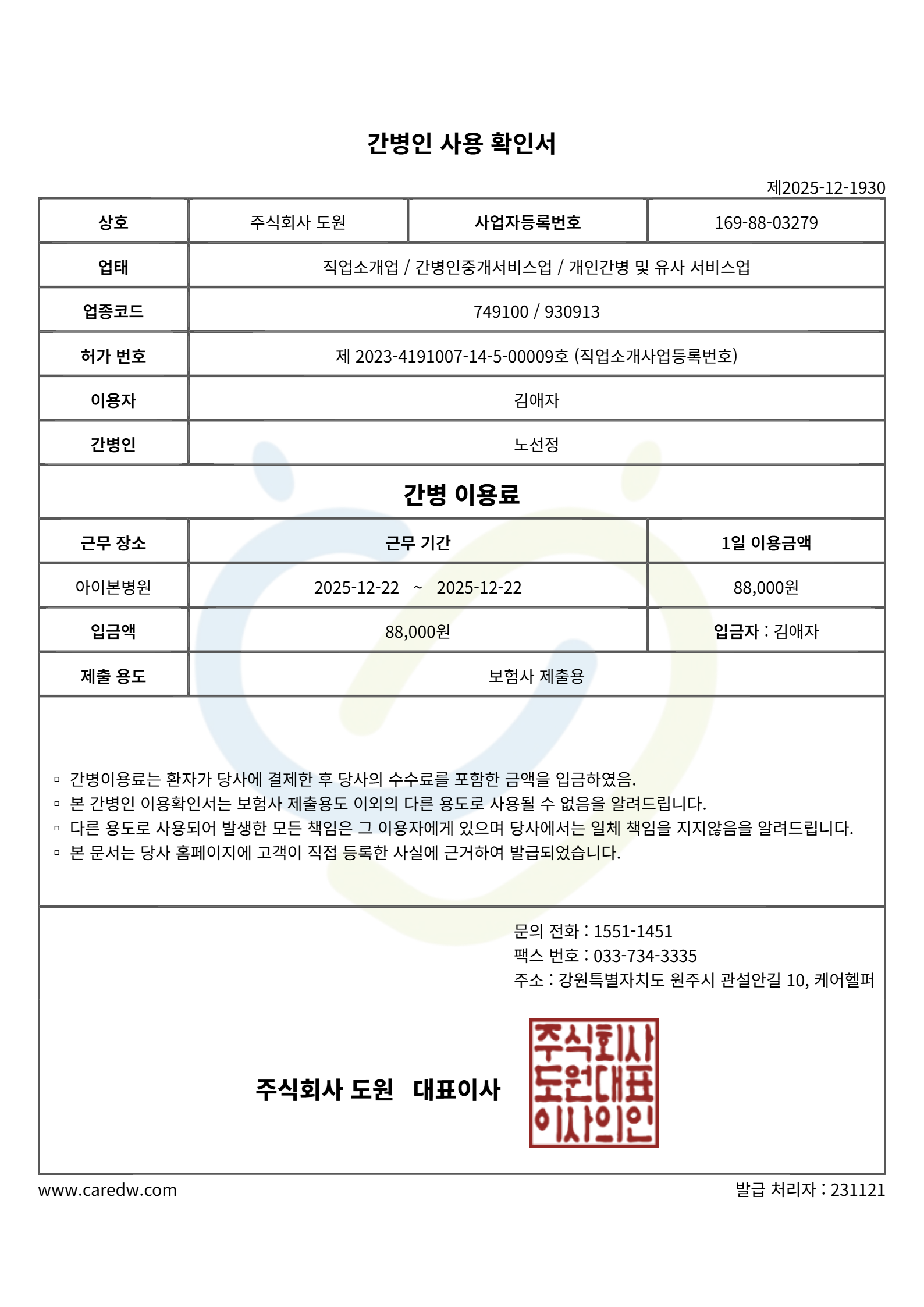 간병인 사용 확인서

제2025-12-1930

| 상호 | 주식회사 도원 | 사업자등록번호 | 169-88-03279 |
|---|---|---|---|
| 업태 | 직업소개업 / 간병인중개서비스업 / 개인간병 및 유사 서비스업 | | |
| 업종코드 | 749100 / 930913 | | |
| 허가 번호 | 제 2023-4191007-14-5-00009호 (직업소개사업등록번호) | | |
| 이용자 | 김애자 | | |
| 간병인 | 노선정 | | |

간병 이용료

| 근무 장소 | 근무 기간 | 1일 이용금액 |
|---|---|---|
| 아이본병원 | 2025-12-22 ~ 2025-12-22 | 88,000원 |
| 입금액 | 88,000원 | 입금자 : 김애자 |
| 제출 용도 | 보험사 제출용 | |

▫ 간병이용료는 환자가 당사에 결제한 후 당사의 수수료를 포함한 금액을 입금하였음.
▫ 본 간병인 이용확인서는 보험사 제출용도 이외의 다른 용도로 사용될 수 없음을 알려드립니다.
▫ 다른 용도로 사용되어 발생한 모든 책임은 그 이용자에게 있으며 당사에서는 일체 책임을 지지않음을 알려드립니다.
▫ 본 문서는 당사 홈페이지에 고객이 직접 등록한 사실에 근거하여 발급되었습니다.

문의 전화 : 1551-1451
팩스 번호 : 033-734-3335
주소 : 강원특별자치도 원주시 관설안길 10, 케어헬퍼

주식회사 도원 대표이사

주식회사 도원대표 이사의인

www.caredw.com

발급 처리자 : 231121